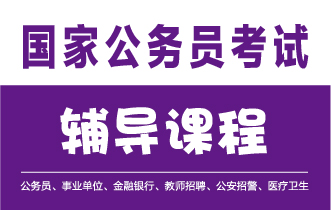 国家公务员考试

辅导课程

公务员、事业单位、金融银行、教师招聘、公安招警、医疗卫生